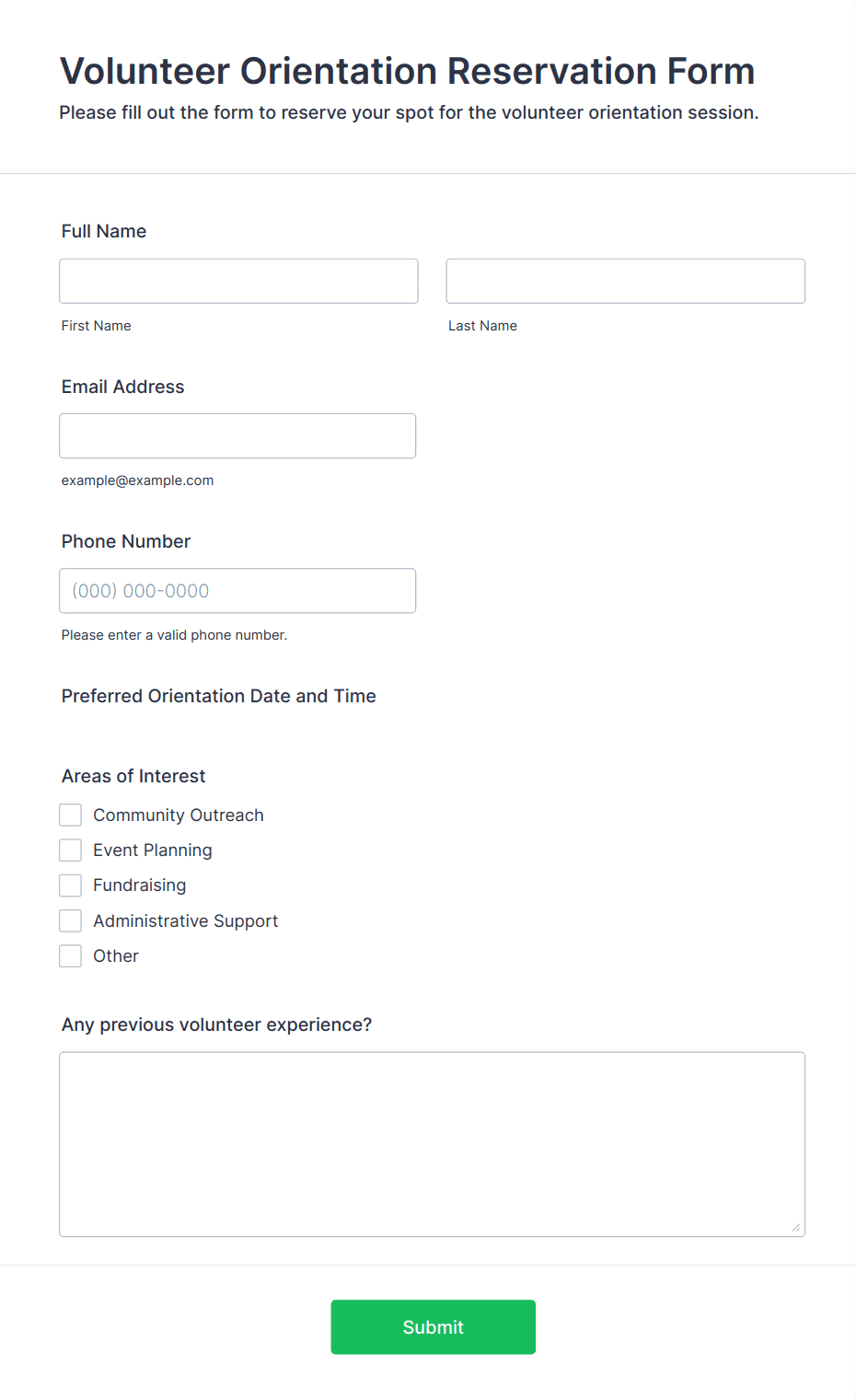 Volunteer Orientation Reservation Form

Please fill out the form to reserve your spot for the volunteer orientation session.

Full Name

First Name

Last Name

Email Address

example@example.com

Phone Number

(000) 000-0000

Please enter a valid phone number.

Preferred Orientation Date and Time

Areas of Interest

Community Outreach

Event Planning

Fundraising

Administrative Support

Other

Any previous volunteer experience?

Submit